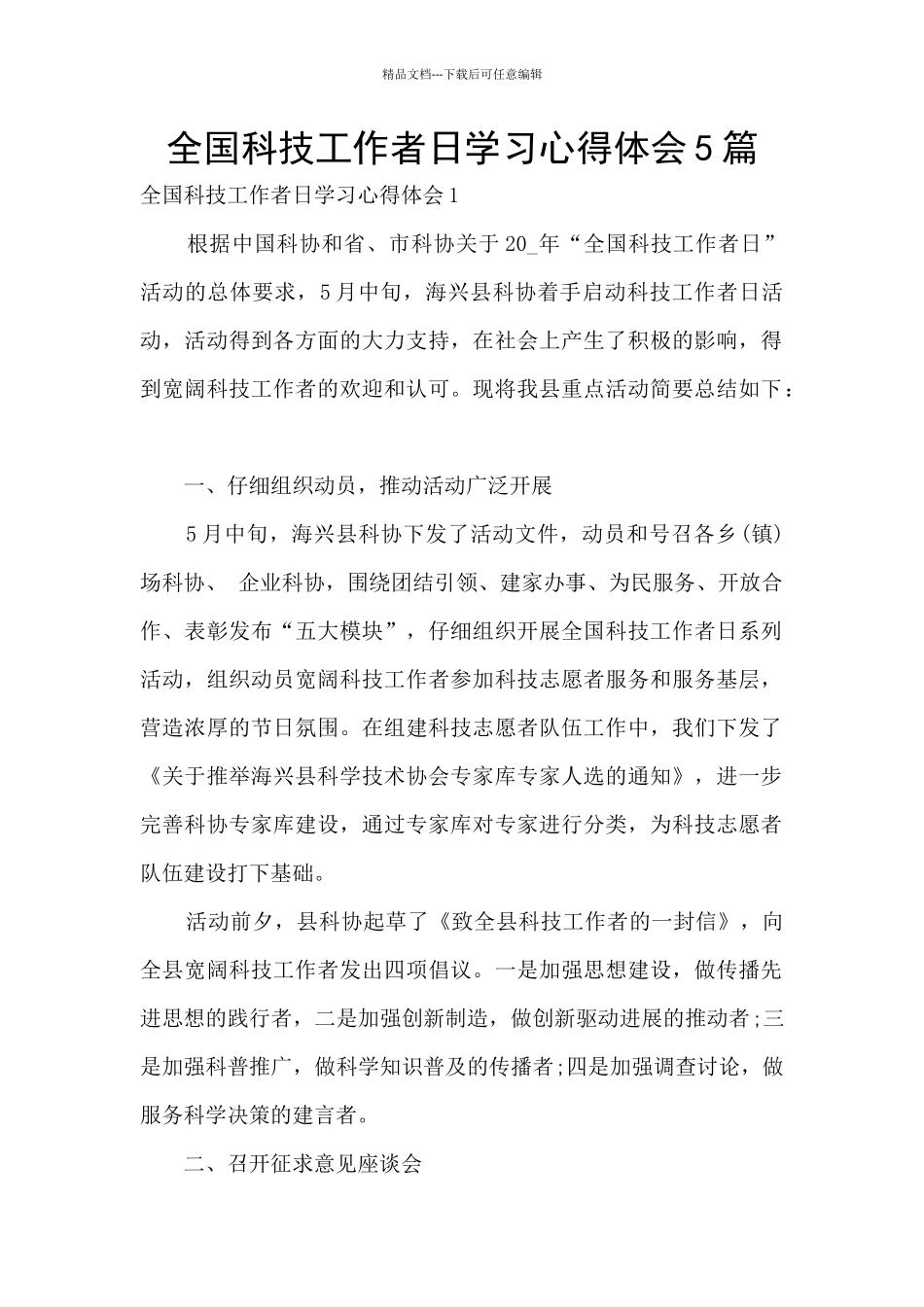 精品文档---下载后可任意编辑

全国科技工作者日学习心得体会5篇

全国科技工作者日学习心得体会1

根据中国科协和省、市科协关于20_年“全国科技工作者日”活动的总体要求，5月中旬，海兴县科协着手启动科技工作者日活动，活动得到各方面的大力支持，在社会上产生了积极的影响，得到宽阔科技工作者的欢迎和认可。现将我县重点活动简要总结如下：

一、仔细组织动员，推动活动广泛开展

5月中旬，海兴县科协下发了活动文件，动员和号召各乡(镇)场科协、 企业科协，围绕团结引领、建家办事、为民服务、开放合作、表彰发布“五大模块”，仔细组织开展全国科技工作者日系列活动，组织动员宽阔科技工作者参加科技志愿者服务和服务基层，营造浓厚的节日氛围。在组建科技志愿者队伍工作中，我们下发了《关于推举海兴县科学技术协会专家库专家人选的通知》，进一步完善科协专家库建设，通过专家库对专家进行分类，为科技志愿者队伍建设打下基础。

活动前夕，县科协起草了《致全县科技工作者的一封信》，向全县宽阔科技工作者发出四项倡议。一是加强思想建设，做传播先进思想的践行者，二是加强创新制造，做创新驱动进展的推动者;三是加强科普推广，做科学知识普及的传播者;四是加强调查讨论，做服务科学决策的建言者。

二、召开征求意见座谈会